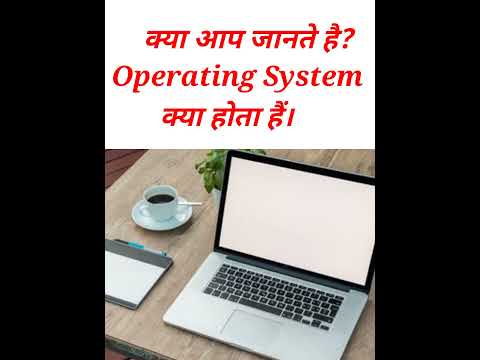 क्या आप जानते है?
Operating System
क्या होता हैं।